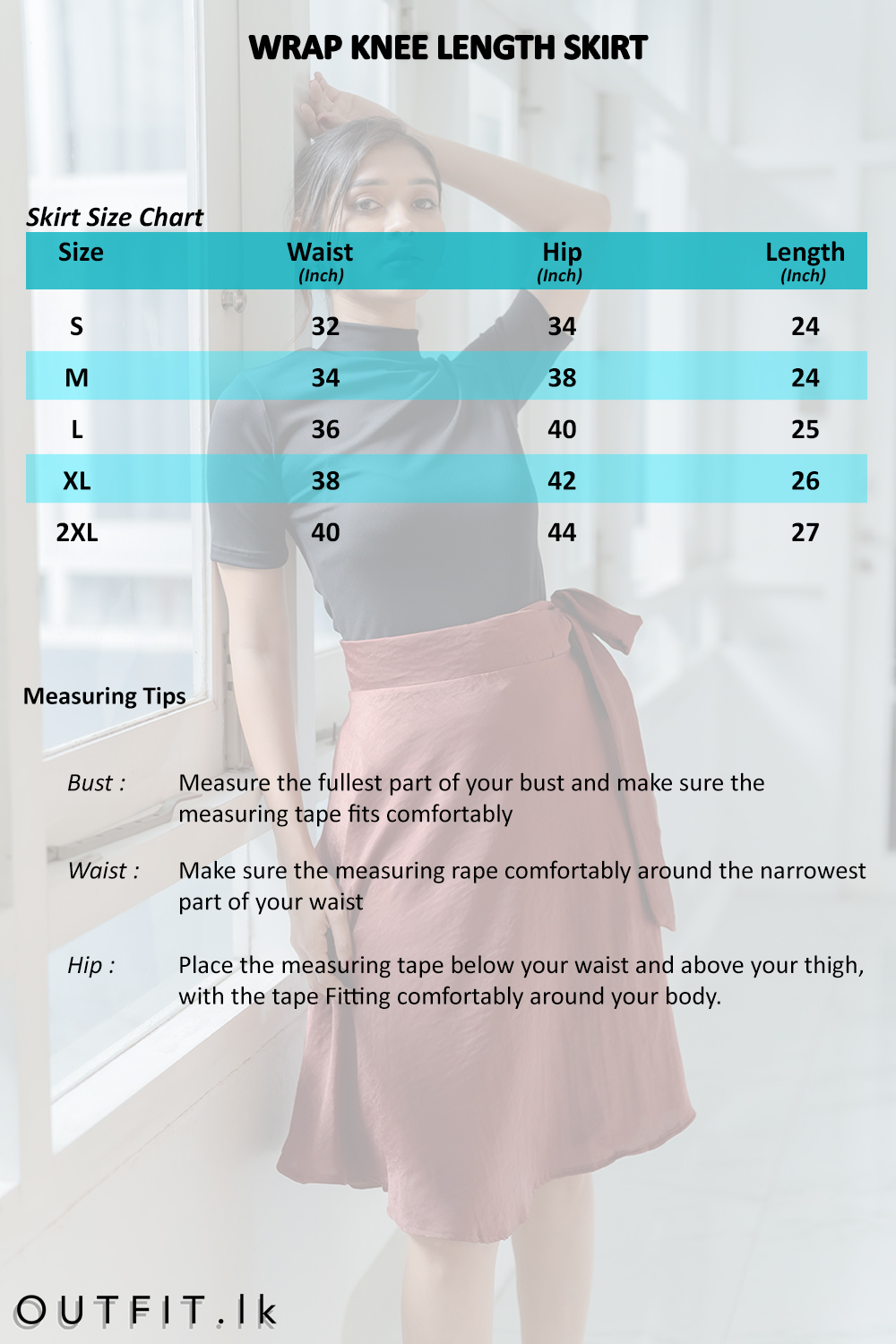 WRAP KNEE LENGTH SKIRT

Skirt Size Chart

| Size | Waist (Inch) | Hip (Inch) | Length (Inch) |
|---|---|---|---|
| S | 32 | 34 | 24 |
| M | 34 | 38 | 24 |
| L | 36 | 40 | 25 |
| XL | 38 | 42 | 26 |
| 2XL | 40 | 44 | 27 |

Measuring Tips

Bust : Measure the fullest part of your bust and make sure the measuring tape fits comfortably

Waist : Make sure the measuring rape comfortably around the narrowest part of your waist

Hip : Place the measuring tape below your waist and above your thigh, with the tape Fitting comfortably around your body.

OUTFIT.lk